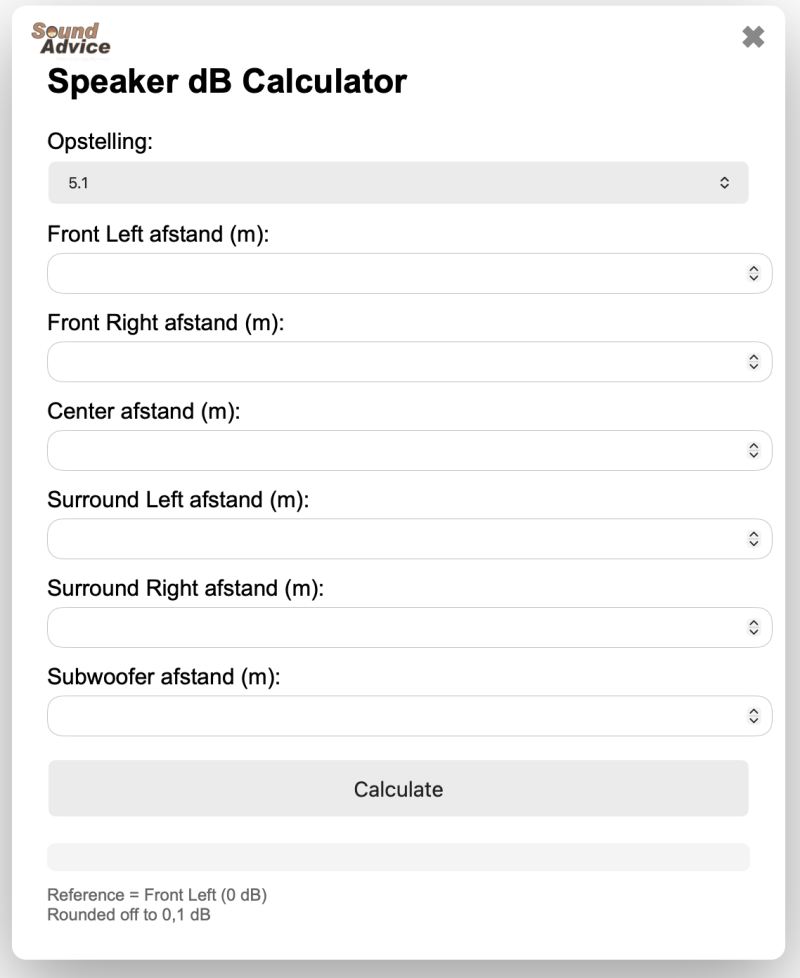 Sound Advice

Speaker dB Calculator

Opstelling:

5.1

Front Left afstand (m):

Front Right afstand (m):

Center afstand (m):

Surround Left afstand (m):

Surround Right afstand (m):

Subwoofer afstand (m):

Calculate

Reference = Front Left (0 dB)
Rounded off to 0,1 dB